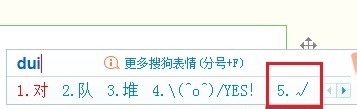 dui
更多搜狗表情(分号+F)
1.对 2.队 3.堆 4.\(^o^)/YES! 5.√